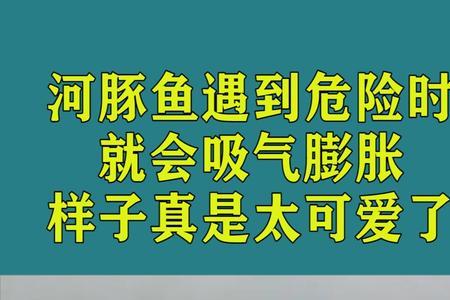 河豚鱼遇到危险时
就会吸气膨胀
样子真是太可爱了